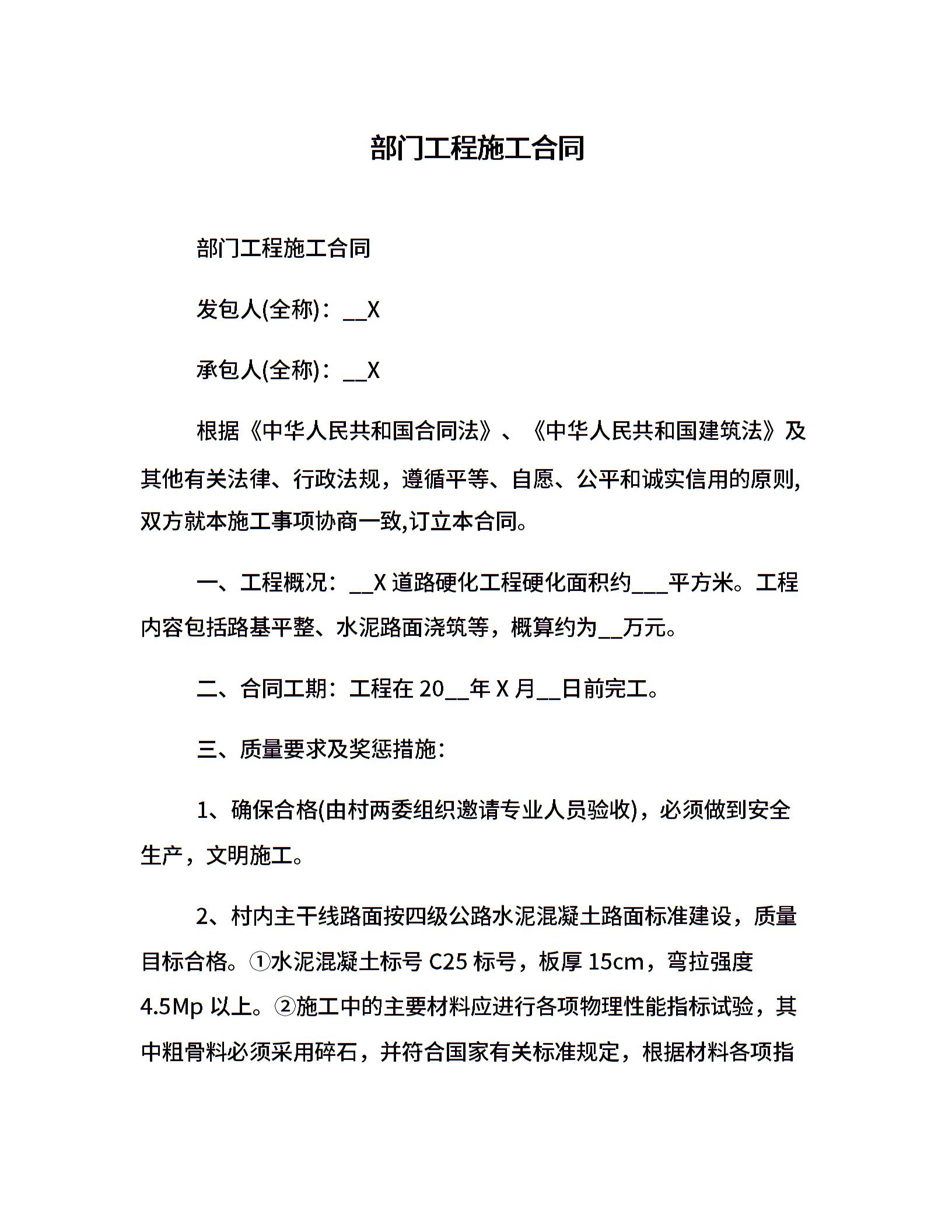 部门工程施工合同

部门工程施工合同

发包人(全称)：__X

承包人(全称)：__X

根据《中华人民共和国合同法》、《中华人民共和国建筑法》及其他有关法律、行政法规，遵循平等、自愿、公平和诚实信用的原则,双方就本施工事项协商一致,订立本合同。

一、工程概况：__X 道路硬化工程硬化面积约___平方米。工程内容包括路基平整、水泥路面浇筑等，概算约为__万元。

二、合同工期：工程在 20__年 X 月__日前完工。

三、质量要求及奖惩措施：

1、确保合格(由村两委组织邀请专业人员验收)，必须做到安全生产，文明施工。

2、村内主干线路面按四级公路水泥混凝土路面标准建设，质量目标合格。①水泥混凝土标号 C25 标号，板厚 15cm，弯拉强度 4.5Mp 以上。②施工中的主要材料应进行各项物理性能指标试验，其中粗骨料必须采用碎石，并符合国家有关标准规定，根据材料各项指